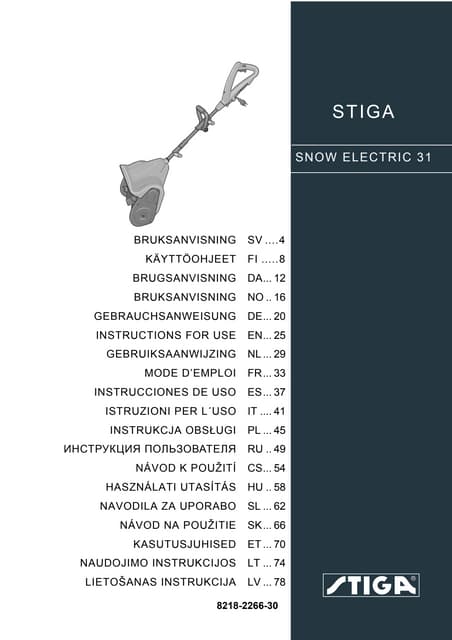 STIGA

SNOW ELECTRIC 31

BRUKSANVISNING SV ....4
KÄYTTÖOHJEET FI .....8
BRUGSANVISNING DA... 12
BRUKSANVISNING NO .. 16
GEBRAUCHSANWEISUNG DE... 20
INSTRUCTIONS FOR USE EN... 25
GEBRUIKSAANWIJZING NL ... 29
MODE D'EMPLOI FR... 33
INSTRUCCIONES DE USO ES... 37
ISTRUZIONI PER L´USO IT .... 41
INSTRUKCJA OBSŁUGI PL ... 45
ИНСТРУКЦИЯ ПОЛЬЗОВАТЕЛЯ RU .. 49
NÁVOD K POUŽITÍ CS... 54
HASZNÁLATI UTASÍTÁS HU .. 58
NAVODILA ZA UPORABO SL ... 62
NÁVOD NA POUŽITIE SK... 66
KASUTUSJUHISED ET ... 70
NAUDOJIMO INSTRUKCIJOS LT ... 74
LIETOŠANAS INSTRUKCIJA LV ... 78

8218-2266-30

STIGA